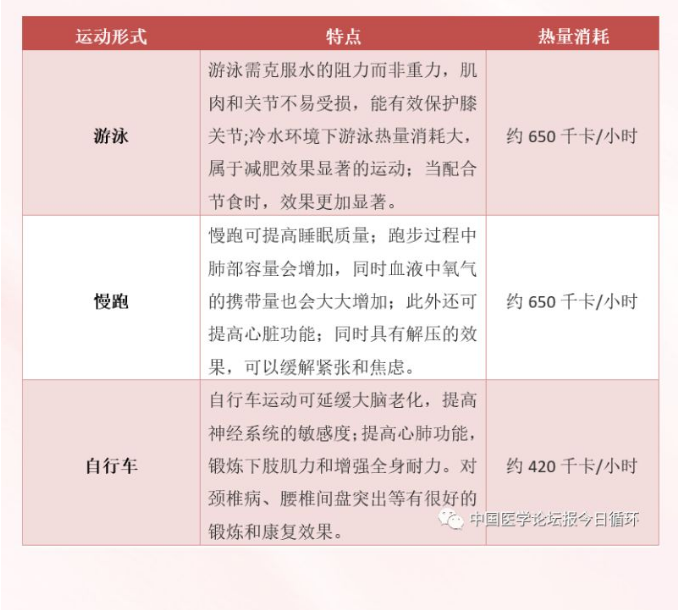 | 运动形式 | 特点 | 热量消耗 |
|---|---|---|
| 游泳 | 游泳需克服水的阻力而非重力，肌肉和关节不易受损，能有效保护膝关节;冷水环境下游泳热量消耗大，属于减肥效果显著的运动；当配合节食时，效果更加显著。 | 约 650 千卡/小时 |
| 慢跑 | 慢跑可提高睡眠质量；跑步过程中肺部容量会增加，同时血液中氧气的携带量也会大大增加；此外还可提高心脏功能；同时具有解压的效果，可以缓解紧张和焦虑。 | 约 650 千卡/小时 |
| 自行车 | 自行车运动可延缓大脑老化，提高神经系统的敏感度;提高心肺功能，锻炼下肢肌力和增强全身耐力。对颈椎病、腰椎间盘突出等有很好的锻炼和康复效果。 | 约 420 千卡/小时 |

中国医学论坛报今日循环